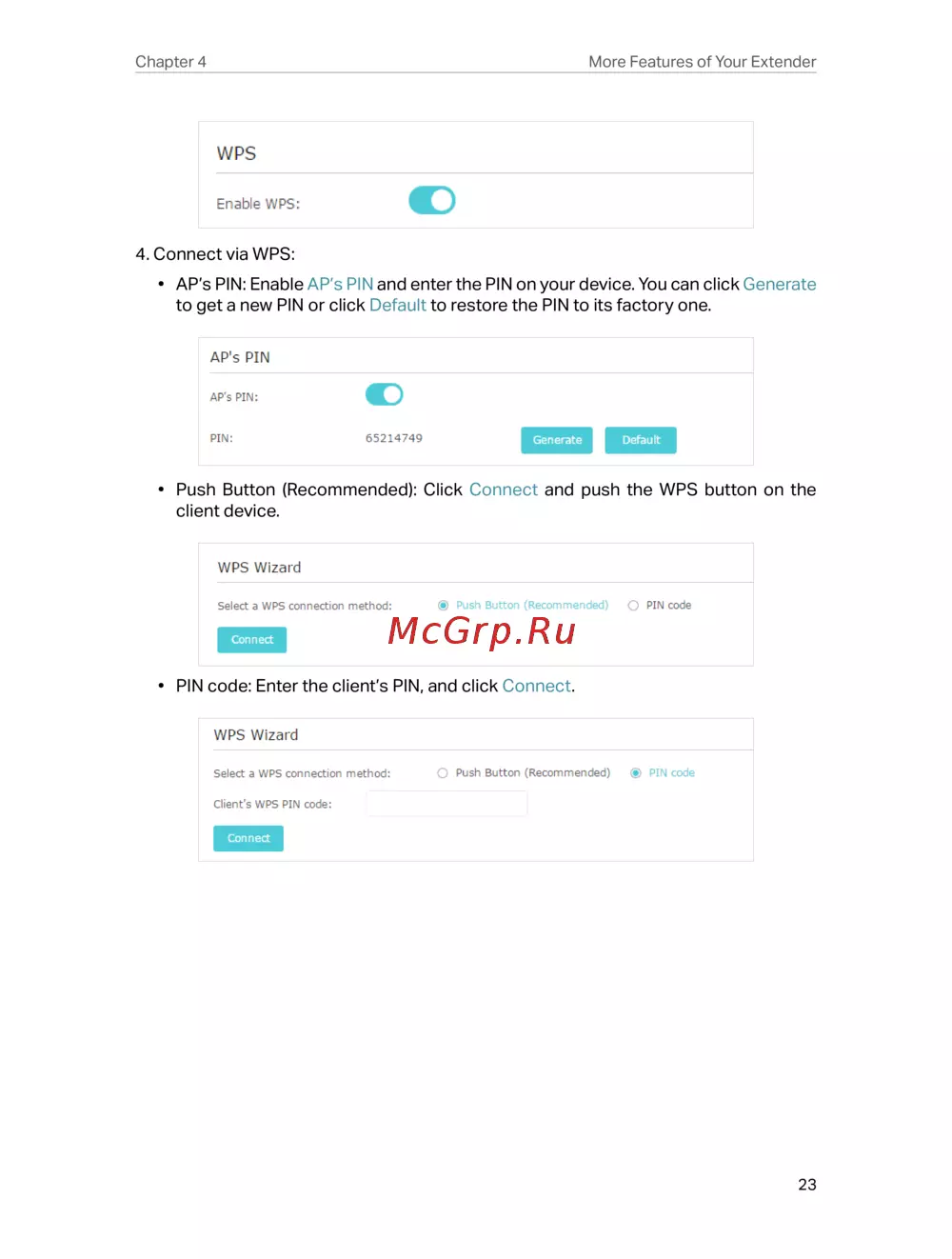 Chapter 4

More Features of Your Extender

WPS

Enable WPS:

4. Connect via WPS:

• AP's PIN: Enable AP's PIN and enter the PIN on your device. You can click Generate to get a new PIN or click Default to restore the PIN to its factory one.

AP's PIN

AP's PIN:

PIN: 65214749

Generate

Default

• Push Button (Recommended): Click Connect and push the WPS button on the client device.

WPS Wizard

Select a WPS connection method:

Push Button (Recommended)

PIN code

Connect

McGrp.Ru

• PIN code: Enter the client's PIN, and click Connect.

WPS Wizard

Select a WPS connection method:

Push Button (Recommended)

PIN code

Client's WPS PIN code:

Connect

23